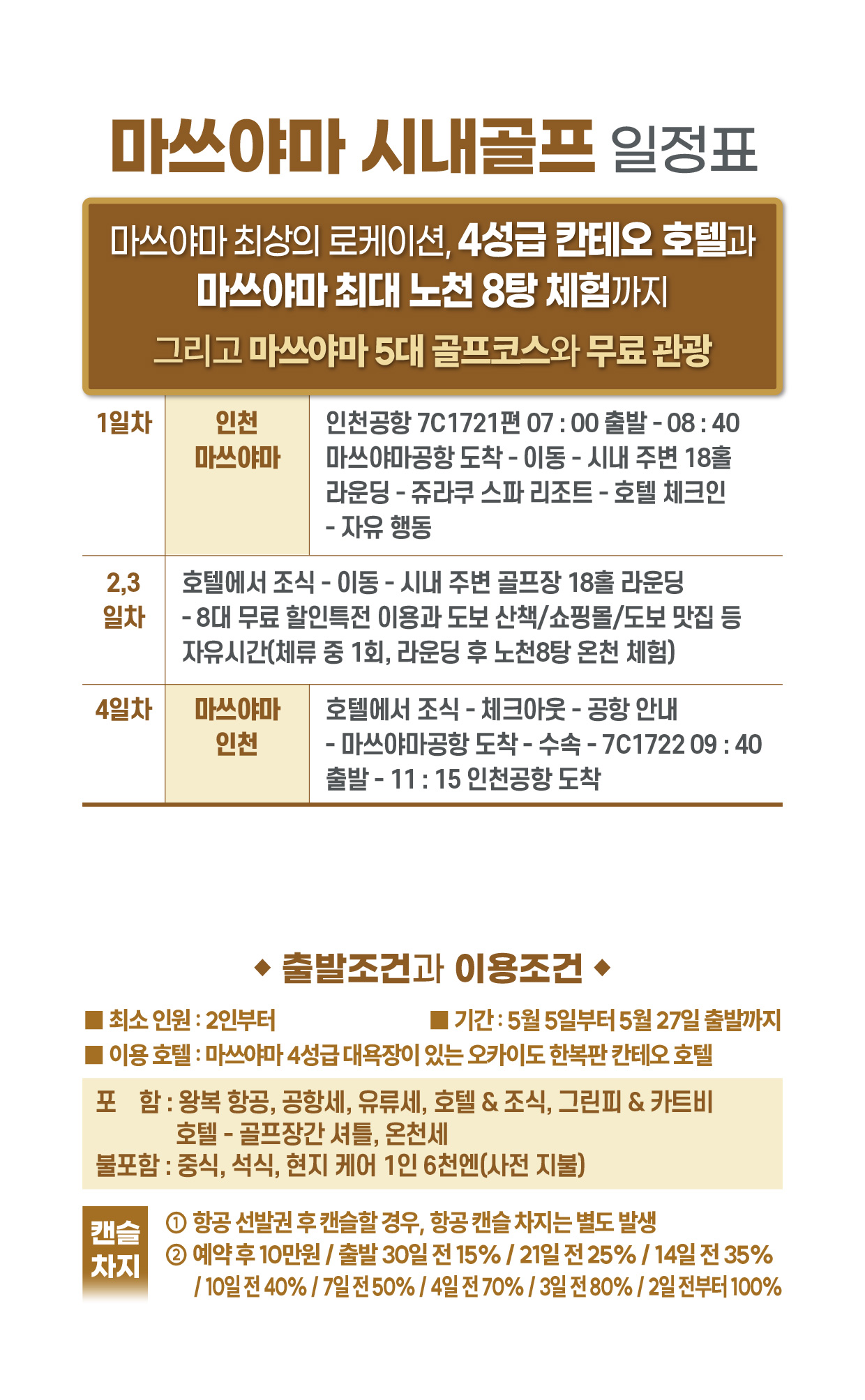 마쓰야마 시내골프 일정표

마쓰야마 최상의 로케이션, 4성급 칸테오 호텔과
마쓰야마 최대 노천 8탕 체험까지
그리고 마쓰야마 5대 골프코스와 무료 관광

| 1일차 | 인천 마쓰야마 | 인천공항 7C1721편 07 : 00 출발 - 08 : 40 마쓰야마공항 도착 - 이동 - 시내 주변 18홀 라운딩 - 쥬라쿠 스파 리조트 - 호텔 체크인 - 자유 행동 |
|---|---|---|
| 2,3 일차 | 호텔에서 조식 - 이동 - 시내 주변 골프장 18홀 라운딩 - 8대 무료 할인특전 이용과 도보 산책/쇼핑몰/도보 맛집 등 자유시간(체류 중 1회, 라운딩 후 노천8탕 온천 체험) | |
| 4일차 | 마쓰야마 인천 | 호텔에서 조식 - 체크아웃 - 공항 안내 - 마쓰야마공항 도착 - 수속 - 7C1722 09 : 40 출발 - 11 : 15 인천공항 도착 |

◆ 출발조건과 이용조건 ◆

■ 최소 인원 : 2인부터
■ 기간 : 5월 5일부터 5월 27일 출발까지
■ 이용 호텔 : 마쓰야마 4성급 대욕장이 있는 오카이도 한복판 칸테오 호텔

포 함 : 왕복 항공, 공항세, 유류세, 호텔 & 조식, 그린피 & 카트비
호텔 - 골프장간 셔틀, 온천세
불포함 : 중식, 석식, 현지 케어 1인 6천엔(사전 지불)

캔슬 차지
① 항공 선발권 후 캔슬할 경우, 항공 캔슬 차지는 별도 발생
② 예약 후 10만원 / 출발 30일 전 15% / 21일 전 25% / 14일 전 35% / 10일 전 40% / 7일 전 50% / 4일 전 70% / 3일 전 80% / 2일 전부터 100%